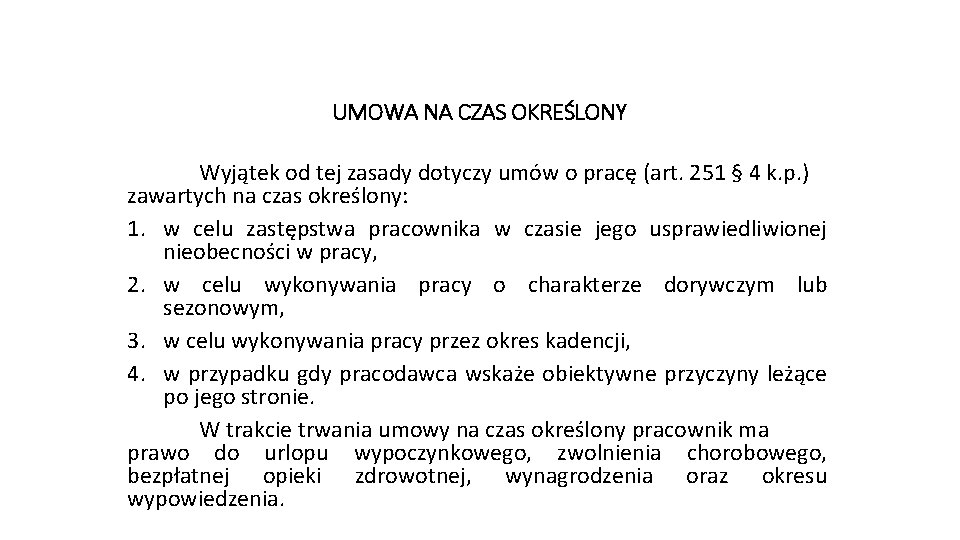 UMOWA NA CZAS OKREŚLONY

Wyjątek od tej zasady dotyczy umów o pracę (art. 251 § 4 k.p.) zawartych na czas określony:

1. w celu zastępstwa pracownika w czasie jego usprawiedliwionej nieobecności w pracy,
2. w celu wykonywania pracy o charakterze dorywczym lub sezonowym,
3. w celu wykonywania pracy przez okres kadencji,
4. w przypadku gdy pracodawca wskaże obiektywne przyczyny leżące po jego stronie.

W trakcie trwania umowy na czas określony pracownik ma prawo do urlopu wypoczynkowego, zwolnienia chorobowego, bezpłatnej opieki zdrowotnej, wynagrodzenia oraz okresu wypowiedzenia.